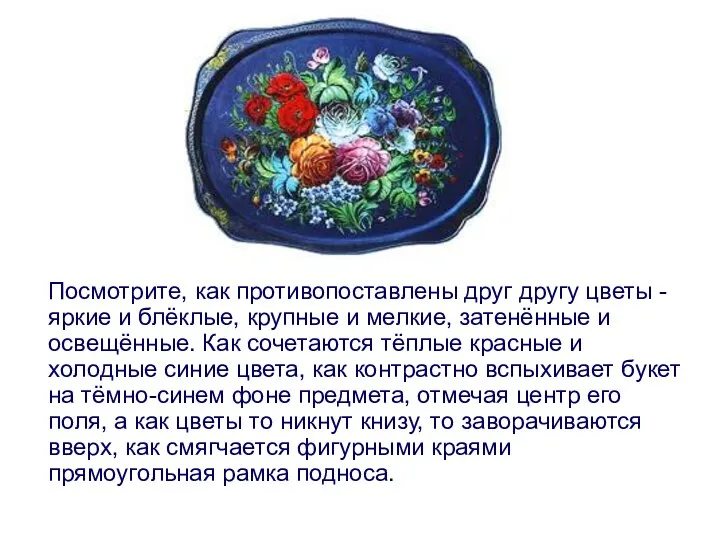 Посмотрите, как противопоставлены друг другу цветы - яркие и блёклые, крупные и мелкие, затенённые и освещённые. Как сочетаются тёплые красные и холодные синие цвета, как контрастно вспыхивает букет на тёмно-синем фоне предмета, отмечая центр его поля, а как цветы то никнут книзу, то заворачиваются вверх, как смягчается фигурными краями прямоугольная рамка подноса.